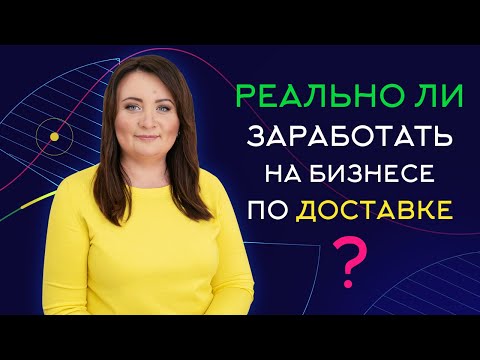 РЕАЛЬНО ЛИ
ЗАРАБОТАТЬ
НА БИЗНЕСЕ
ПО ДОСТАВКЕ
?